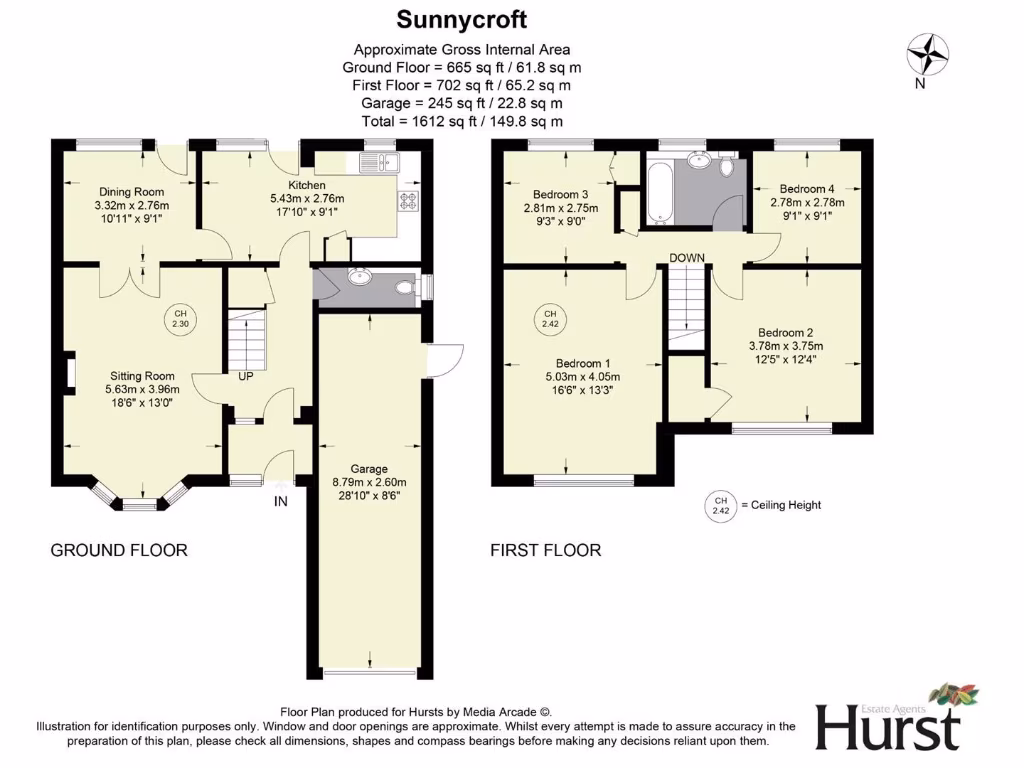 Sunnycroft

Approximate Gross Internal Area
Ground Floor = 665 sq ft / 61.8 sq m
First Floor = 702 sq ft / 65.2 sq m
Garage = 245 sq ft / 22.8 sq m
Total = 1612 sq ft / 149.8 sq m

N

Dining Room
3.32m x 2.76m
10'11" x 9'1"

Kitchen
5.43m x 2.76m
17'10" x 9'1"

CH
2.30

Sitting Room
5.63m x 3.96m
18'6" x 13'0"

UP

IN

Garage
8.79m x 2.60m
28'10" x 8'6"

GROUND FLOOR

Bedroom 3
2.81m x 2.75m
9'3" x 9'0"

Bedroom 4
2.78m x 2.78m
9'1" x 9'1"

DOWN

CH
2.42

Bedroom 1
5.03m x 4.05m
16'6" x 13'3"

Bedroom 2
3.78m x 3.75m
12'5" x 12'4"

CH
2.42
= Ceiling Height

FIRST FLOOR

Floor Plan produced for Hursts by Media Arcade ©.
Illustration for identification purposes only, Window and door openings are approximate. Whilst every attempt is made to assure accuracy in the preparation of this plan, please check all dimensions, shapes and compass bearings before making any decisions reliant upon them.

Estate Agents
Hurst